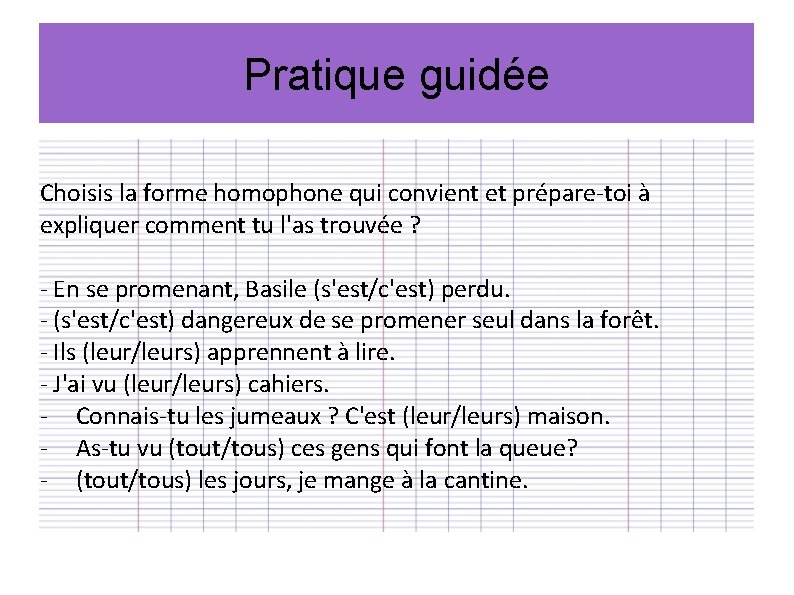 Pratique guidée

Choisis la forme homophone qui convient et prépare-toi à expliquer comment tu l'as trouvée ?

- En se promenant, Basile (s'est/c'est) perdu.
- (s'est/c'est) dangereux de se promener seul dans la forêt.
- Ils (leur/leurs) apprennent à lire.
- J'ai vu (leur/leurs) cahiers.
- Connais-tu les jumeaux ? C'est (leur/leurs) maison.
- As-tu vu (tout/tous) ces gens qui font la queue?
- (tout/tous) les jours, je mange à la cantine.